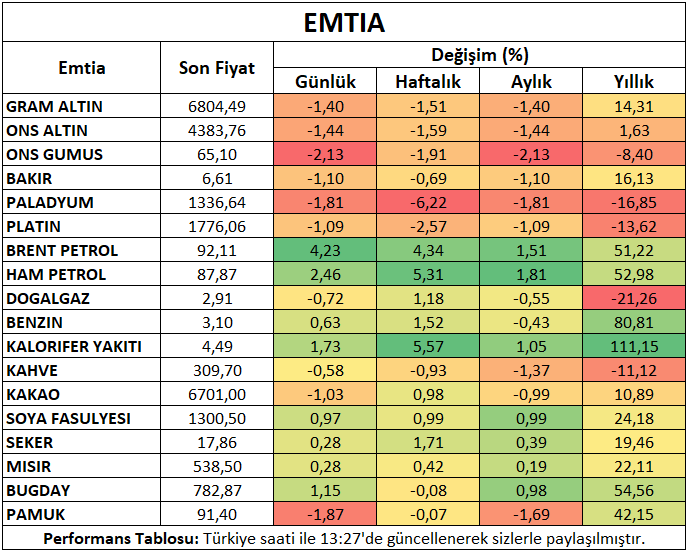 EMTIA

| Emtia | Son Fiyat | Değişim (%) | | | |
|---|---|---|---|---|---|
| | | Günlük | Haftalık | Aylık | Yıllık |
| GRAM ALTIN | 6804,49 | -1,40 | -1,51 | -1,40 | 14,31 |
| ONS ALTIN | 4383,76 | -1,44 | -1,59 | -1,44 | 1,63 |
| ONS GUMUS | 65,10 | -2,13 | -1,91 | -2,13 | -8,40 |
| BAKIR | 6,61 | -1,10 | -0,69 | -1,10 | 16,13 |
| PALADYUM | 1336,64 | -1,81 | -6,22 | -1,81 | -16,85 |
| PLATIN | 1776,06 | -1,09 | -2,57 | -1,09 | -13,62 |
| BRENT PETROL | 92,11 | 4,23 | 4,34 | 1,51 | 51,22 |
| HAM PETROL | 87,87 | 2,46 | 5,31 | 1,81 | 52,98 |
| DOGALGAZ | 2,91 | -0,72 | 1,18 | -0,55 | -21,26 |
| BENZIN | 3,10 | 0,63 | 1,52 | -0,43 | 80,81 |
| KALORIFER YAKITI | 4,49 | 1,73 | 5,57 | 1,05 | 111,15 |
| KAHVE | 309,70 | -0,58 | -0,93 | -1,37 | -11,12 |
| KAKAO | 6701,00 | -1,03 | 0,98 | -0,99 | 10,89 |
| SOYA FASULYESI | 1300,50 | 0,97 | 0,99 | 0,99 | 24,18 |
| SEKER | 17,86 | 0,28 | 1,71 | 0,39 | 19,46 |
| MISIR | 538,50 | 0,28 | 0,42 | 0,19 | 22,11 |
| BUGDAY | 782,87 | 1,15 | -0,08 | 0,98 | 54,56 |
| PAMUK | 91,40 | -1,87 | -0,07 | -1,69 | 42,15 |

Performans Tablosu: Türkiye saati ile 13:27'de güncellenerek sizlerle paylaşılmıştır.